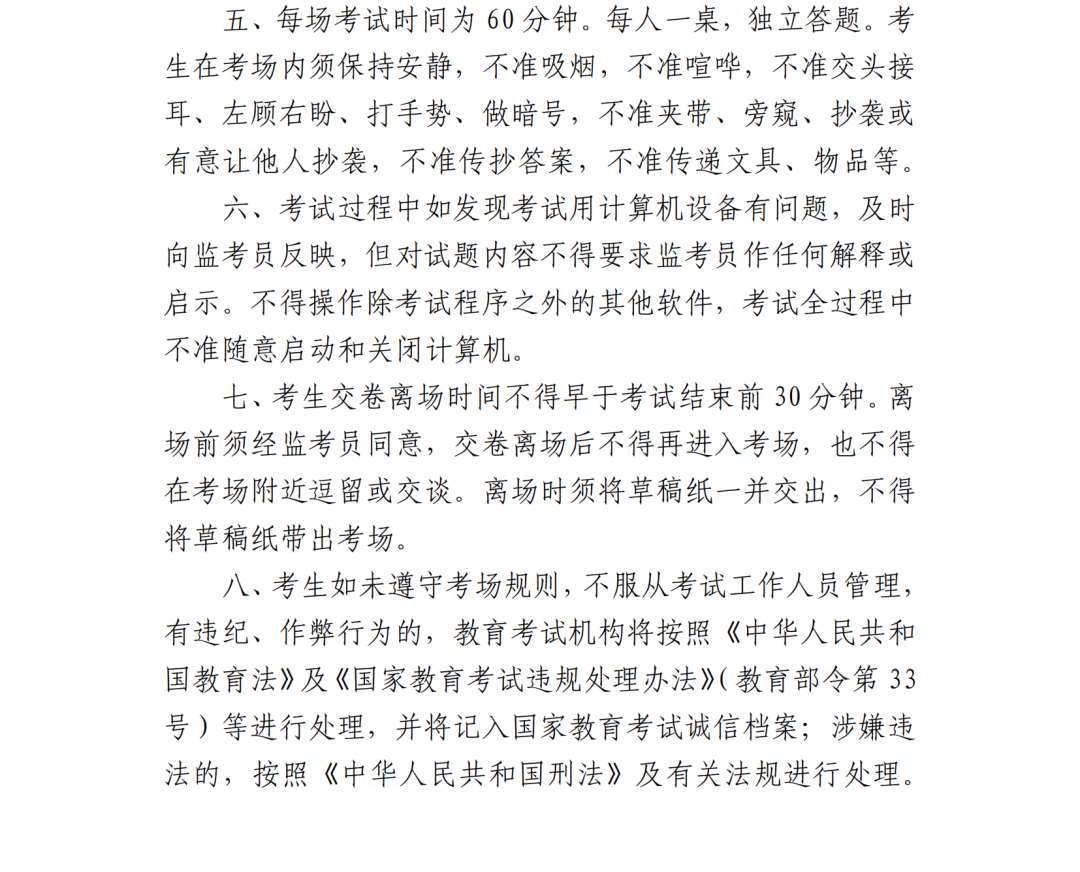 五、每场考试时间为60分钟。每人一桌，独立答题。考生在考场内须保持安静，不准吸烟，不准喧哗，不准交头接耳、左顾右盼、打手势、做暗号，不准夹带、旁窥、抄袭或有意让他人抄袭，不准传抄答案，不准传递文具、物品等。

六、考试过程中如发现考试用计算机设备有问题，及时向监考员反映，但对试题内容不得要求监考员作任何解释或启示。不得操作除考试程序之外的其他软件，考试全过程中不准随意启动和关闭计算机。

七、考生交卷离场时间不得早于考试结束前30分钟。离场前须经监考员同意，交卷离场后不得再进入考场，也不得在考场附近逗留或交谈。离场时须将草稿纸一并交出，不得将草稿纸带出考场。

八、考生如未遵守考场规则，不服从考试工作人员管理，有违纪、作弊行为的，教育考试机构将按照《中华人民共和国教育法》及《国家教育考试违规处理办法》(教育部令第33号)等进行处理，并将记入国家教育考试诚信档案；涉嫌违法的，按照《中华人民共和国刑法》及有关法规进行处理。